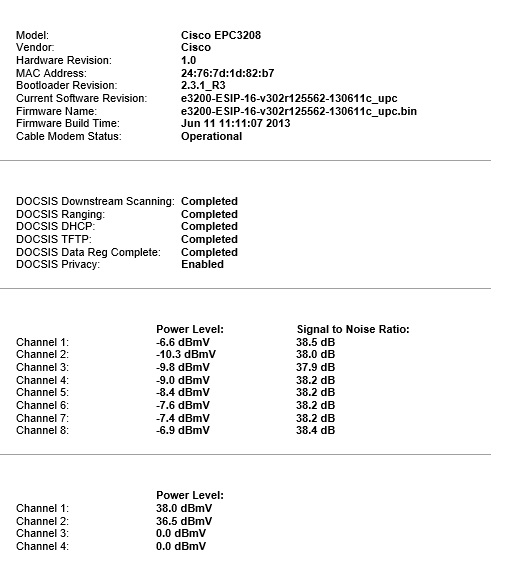 | | |
|---|---|
| Model: | Cisco EPC3208 |
| Vendor: | Cisco |
| Hardware Revision: | 1.0 |
| MAC Address: | 24:76:7d:1d:82:b7 |
| Bootloader Revision: | 2.3.1_R3 |
| Current Software Revision: | e3200-ESIP-16-v302r125562-130611c_upc |
| Firmware Name: | e3200-ESIP-16-v302r125562-130611c_upc.bin |
| Firmware Build Time: | Jun 11 11:11:07 2013 |
| Cable Modem Status: | Operational |

| | |
|---|---|
| DOCSIS Downstream Scanning: | Completed |
| DOCSIS Ranging: | Completed |
| DOCSIS DHCP: | Completed |
| DOCSIS TFTP: | Completed |
| DOCSIS Data Reg Complete: | Completed |
| DOCSIS Privacy: | Enabled |

| | Power Level: | Signal to Noise Ratio: |
|---|---|---|
| Channel 1: | -6.6 dBmV | 38.5 dB |
| Channel 2: | -10.3 dBmV | 38.0 dB |
| Channel 3: | -9.8 dBmV | 37.9 dB |
| Channel 4: | -9.0 dBmV | 38.2 dB |
| Channel 5: | -8.4 dBmV | 38.2 dB |
| Channel 6: | -7.6 dBmV | 38.2 dB |
| Channel 7: | -7.4 dBmV | 38.2 dB |
| Channel 8: | -6.9 dBmV | 38.4 dB |

| | Power Level: |
|---|---|
| Channel 1: | 38.0 dBmV |
| Channel 2: | 36.5 dBmV |
| Channel 3: | 0.0 dBmV |
| Channel 4: | 0.0 dBmV |